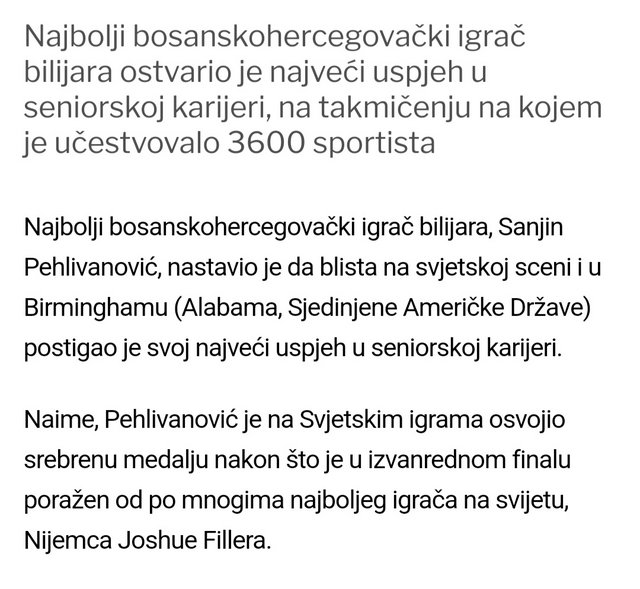 Najbolji bosanskohercegovački igrač bilijara ostvario je najveći uspjeh u seniorskoj karijeri, na takmičenju na kojem je učestvovalo 3600 sportista

Najbolji bosanskohercegovački igrač bilijara, Sanjin Pehlivanović, nastavio je da blista na svjetskoj sceni i u Birminghamu (Alabama, Sjedinjene Američke Države) postigao je svoj najveći uspjeh u seniorskoj karijeri.

Naime, Pehlivanović je na Svjetskim igrama osvojio srebrenu medalju nakon što je u izvanrednom finalu poražen od po mnogima najboljeg igrača na svijetu, Nijemca Joshue Fillera.